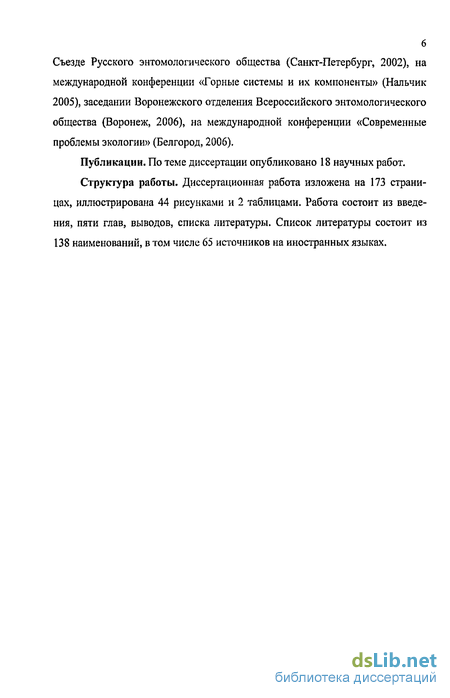 6

Съезде Русского энтомологического общества (Санкт-Петербург, 2002), на международной конференции «Горные системы и их компоненты» (Нальчик 2005), заседании Воронежского отделения Всероссийского энтомологического общества (Воронеж, 2006), на международной конференции «Современные проблемы экологии» (Белгород, 2006).

Публикации. По теме диссертации опубликовано 18 научных работ.

Структура работы. Диссертационная работа изложена на 173 страницах, иллюстрирована 44 рисунками и 2 таблицами. Работа состоит из введения, пяти глав, выводов, списка литературы. Список литературы состоит из 138 наименований, в том числе 65 источников на иностранных языках.

dsLib.net
библиотека диссертаций